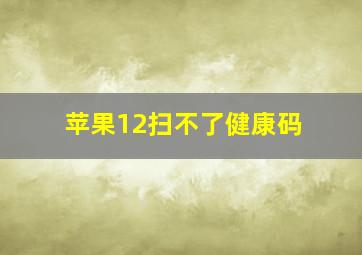 苹果12扫不了健康码